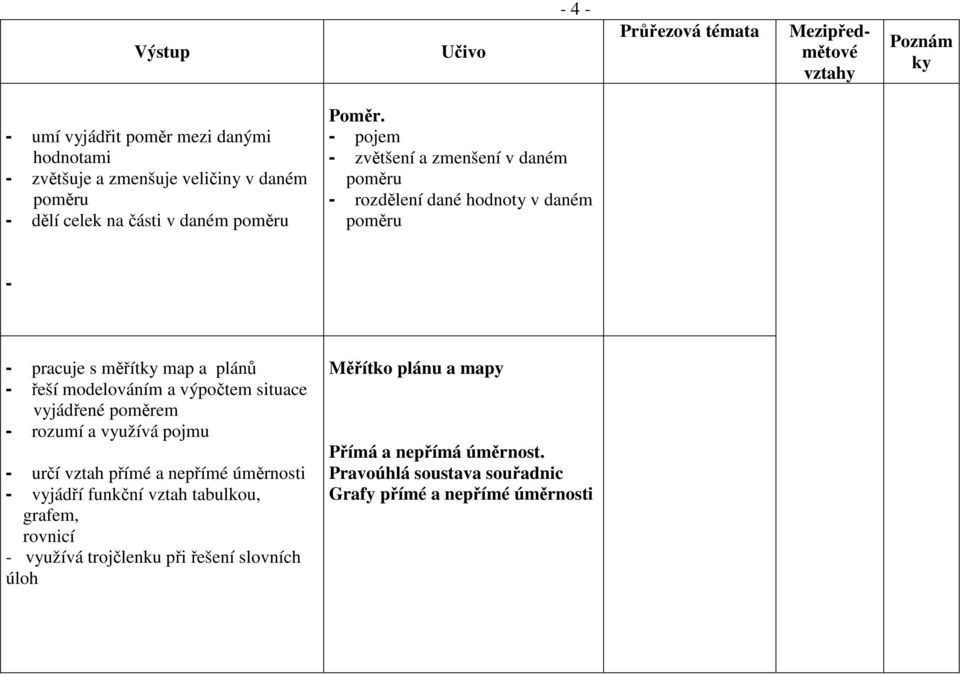 - 4 -

| Výstup | Učivo | Průřezová témata | Mezipředmětové vztahy | Poznámky |
|---|---|---|---|---|
| - umí vyjádřit poměr mezi danými hodnotami<br>- zvětšuje a zmenšuje veličiny v daném poměru<br>- dělí celek na části v daném poměru<br><br>- | Poměr.<br>- pojem<br>- zvětšení a zmenšení v daném poměru<br>- rozdělení dané hodnoty v daném poměru | | | |
| - pracuje s měřítky map a plánů<br>- řeší modelováním a výpočtem situace vyjádřené poměrem<br>- rozumí a využívá pojmu<br><br>- určí vztah přímé a nepřímé úměrnosti<br>- vyjádří funkční vztah tabulkou, grafem, rovnicí<br>- využívá trojčlenku při řešení slovních úloh | Měřítko plánu a mapy<br><br>Přímá a nepřímá úměrnost.<br>Pravoúhlá soustava souřadnic<br>Grafy přímé a nepřímé úměrnosti | | | |